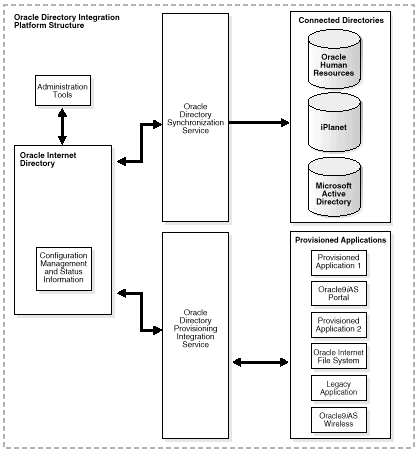 Oracle Directory Integration Platform Structure

Administration Tools

Oracle Internet Directory

Configuration Management and Status Information

Oracle Directory Synchronization Service

Oracle Directory Provisioning Integration Service

Connected Directories

Oracle Human Resources

iPlanet

Microsoft Active Directory

Provisioned Applications

Provisioned Application 1

Oracle9iAS Portal

Provisioned Application 2

Oracle Internet File System

Legacy Application

Oracle9iAS Wireless